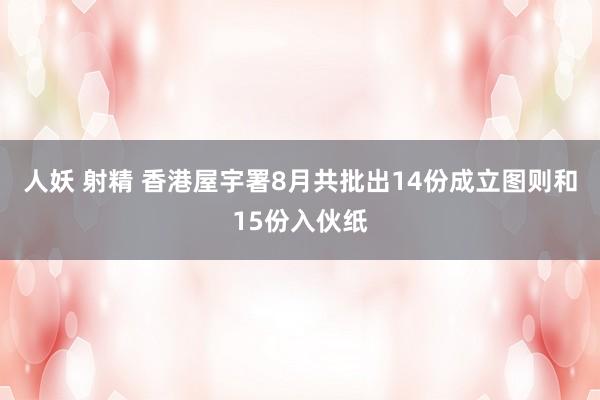 人妖 射精 香港屋宇署8月共批出14份成立图则和15份入伙纸